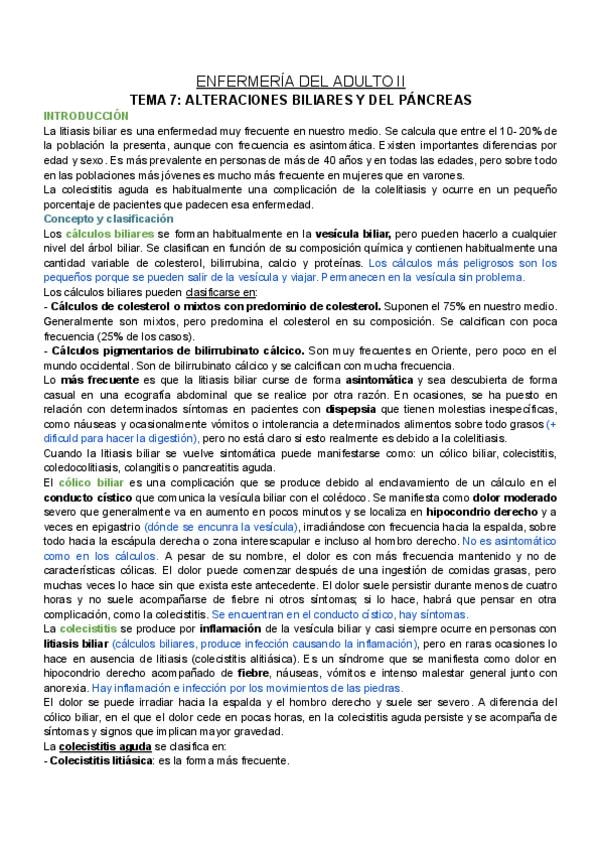 ENFERMERÍA DEL ADULTO II
TEMA 7: ALTERACIONES BILIARES Y DEL PÁNCREAS

INTRODUCCIÓN
La litiasis biliar es una enfermedad muy frecuente en nuestro medio. Se calcula que entre el 10-20% de la población la presenta, aunque con frecuencia es asintomática. Existen importantes diferencias por edad y sexo. Es más prevalente en personas de más de 40 años y en todas las edades, pero sobre todo en las poblaciones más jóvenes es mucho más frecuente en mujeres que en varones.
La colecistitis aguda es habitualmente una complicación de la colelitiasis y ocurre en un pequeño porcentaje de pacientes que padecen esa enfermedad.

Concepto y clasificación
Los cálculos biliares se forman habitualmente en la vesícula biliar, pero pueden hacerlo a cualquier nivel del árbol biliar. Se clasifican en función de su composición química y contienen habitualmente una cantidad variable de colesterol, bilirrubina, calcio y proteínas. Los cálculos más peligrosos son los pequeños porque se pueden salir de la vesícula y viajar. Permanecen en la vesícula sin problema.
Los cálculos biliares pueden clasificarse en:
- Cálculos de colesterol o mixtos con predominio de colesterol. Suponen el 75% en nuestro medio. Generalmente son mixtos, pero predomina el colesterol en su composición. Se calcifican con poca frecuencia (25% de los casos).
- Cálculos pigmentarios de bilirrubinato cálcico. Son muy frecuentes en Oriente, pero poco en el mundo occidental. Son de bilirrubinato cálcico y se calcifican con mucha frecuencia.
Lo más frecuente es que la litiasis biliar curse de forma asintomática y sea descubierta de forma casual en una ecografía abdominal que se realice por otra razón. En ocasiones, se ha puesto en relación con determinados síntomas en pacientes con dispepsia que tienen molestias inespecíficas, como náuseas y ocasionalmente vómitos o intolerancia a determinados alimentos sobre todo grasos (+ dificuld para hacer la digestión), pero no está claro si esto realmente es debido a la colelitiasis.
Cuando la litiasis biliar se vuelve sintomática puede manifestarse como: un cólico biliar, colecistitis, coledocolitiasis, colangitis o pancreatitis aguda.
El cólico biliar es una complicación que se produce debido al enclavamiento de un cálculo en el conducto cístico que comunica la vesícula biliar con el colédoco. Se manifiesta como dolor moderado severo que generalmente va en aumento en pocos minutos y se localiza en hipocondrio derecho y a veces en epigastrio (dónde se encunra la vesícula), irradiándose con frecuencia hacia la espalda, sobre todo hacia la escápula derecha o zona interescapular e incluso al hombro derecho. No es asintomático como en los cálculos. A pesar de su nombre, el dolor es con más frecuencia mantenido y no de características cólicas. El dolor puede comenzar después de una ingestión de comidas grasas, pero muchas veces lo hace sin que exista este antecedente. El dolor suele persistir durante menos de cuatro horas y no suele acompañarse de fiebre ni otros síntomas; si lo hace, habrá que pensar en otra complicación, como la colecistitis. Se encuentran en el conducto cístico, hay síntomas.
La colecistitis se produce por inflamación de la vesícula biliar y casi siempre ocurre en personas con litiasis biliar (cálculos biliares, produce infección causando la inflamación), pero en raras ocasiones lo hace en ausencia de litiasis (colecistitis alitiásica). Es un síndrome que se manifiesta como dolor en hipocondrio derecho acompañado de fiebre, náuseas, vómitos e intenso malestar general junto con anorexia. Hay inflamación e infección por los movimientos de las piedras.
El dolor se puede irradiar hacia la espalda y el hombro derecho y suele ser severo. A diferencia del cólico biliar, en el que el dolor cede en pocas horas, en la colecistitis aguda persiste y se acompaña de síntomas y signos que implican mayor gravedad.
La colecistitis aguda se clasifica en:
- Colecistitis litiásica: es la forma más frecuente.